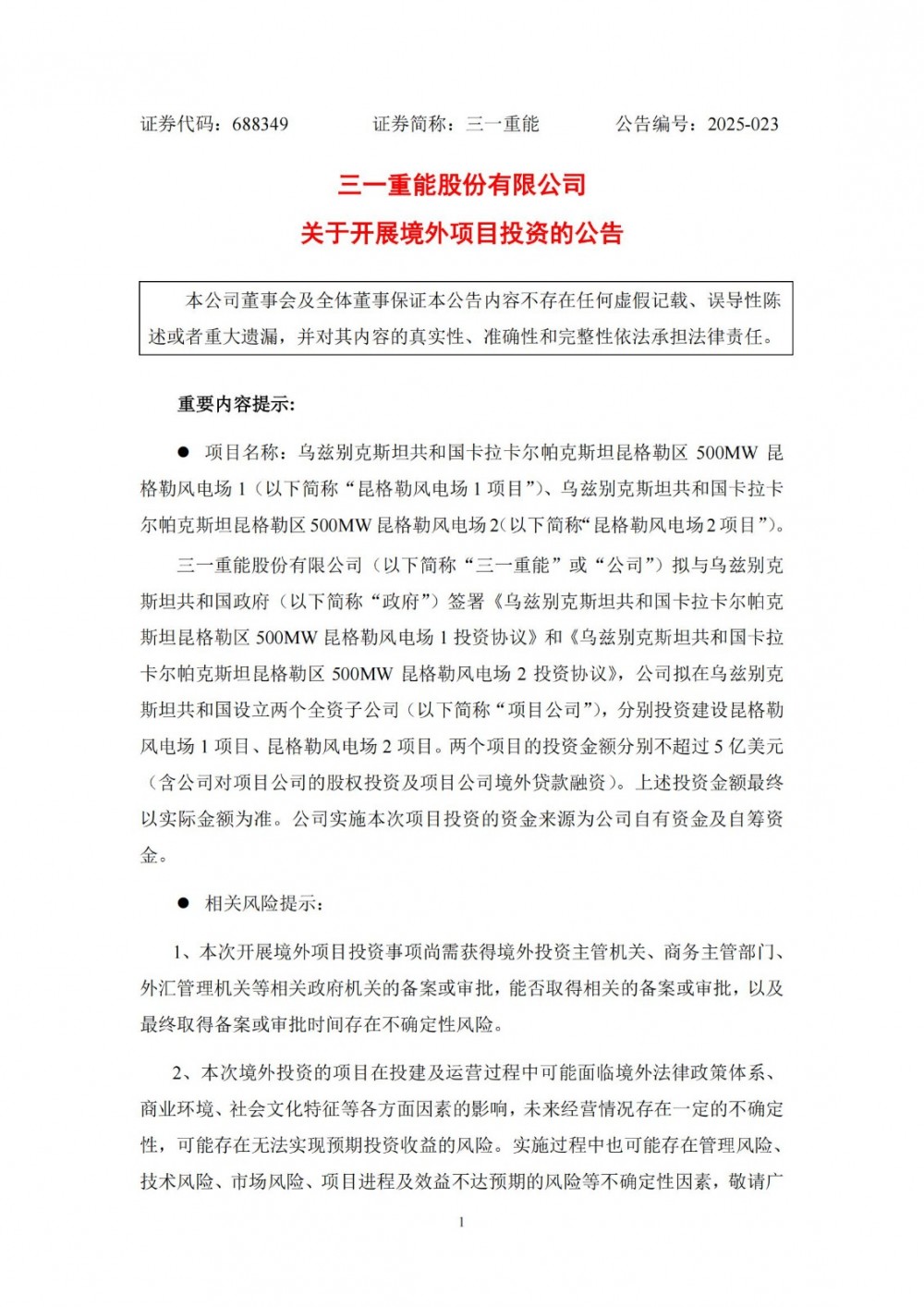 证券代码：688349　　　　证券简称：三一重能　　　　公告编号：2025-023

三一重能股份有限公司
关于开展境外项目投资的公告

本公司董事会及全体董事保证本公告内容不存在任何虚假记载、误导性陈述或者重大遗漏，并对其内容的真实性、准确性和完整性依法承担法律责任。

重要内容提示：

● 项目名称：乌兹别克斯坦共和国卡拉卡尔帕克斯坦昆格勒区 500MW 昆格勒风电场 1（以下简称“昆格勒风电场 1 项目”）、乌兹别克斯坦共和国卡拉卡尔帕克斯坦昆格勒区 500MW 昆格勒风电场 2（以下简称“昆格勒风电场 2 项目”）。

三一重能股份有限公司（以下简称“三一重能”或“公司”）拟与乌兹别克斯坦共和国政府（以下简称“政府”）签署《乌兹别克斯坦共和国卡拉卡尔帕克斯坦昆格勒区 500MW 昆格勒风电场 1 投资协议》和《乌兹别克斯坦共和国卡拉卡尔帕克斯坦昆格勒区 500MW 昆格勒风电场 2 投资协议》，公司拟在乌兹别克斯坦共和国设立两个全资子公司（以下简称“项目公司”），分别投资建设昆格勒风电场 1 项目、昆格勒风电场 2 项目。两个项目的投资金额分别不超过 5 亿美元（含公司对项目公司的股权投资及项目公司境外贷款融资）。上述投资金额最终以实际金额为准。公司实施本次项目投资的资金来源为公司自有资金及自筹资金。

● 相关风险提示：

1、本次开展境外项目投资事项尚需获得境外投资主管机关、商务主管部门、外汇管理机关等相关政府机关的备案或审批，能否取得相关的备案或审批，以及最终取得备案或审批时间存在不确定性风险。

2、本次境外投资的项目在投建及运营过程中可能面临境外法律政策体系、商业环境、社会文化特征等各方面因素的影响，未来经营情况存在一定的不确定性，可能存在无法实现预期投资收益的风险。实施过程中也可能存在管理风险、技术风险、市场风险、项目进程及效益不达预期的风险等不确定性因素，敬请广

1